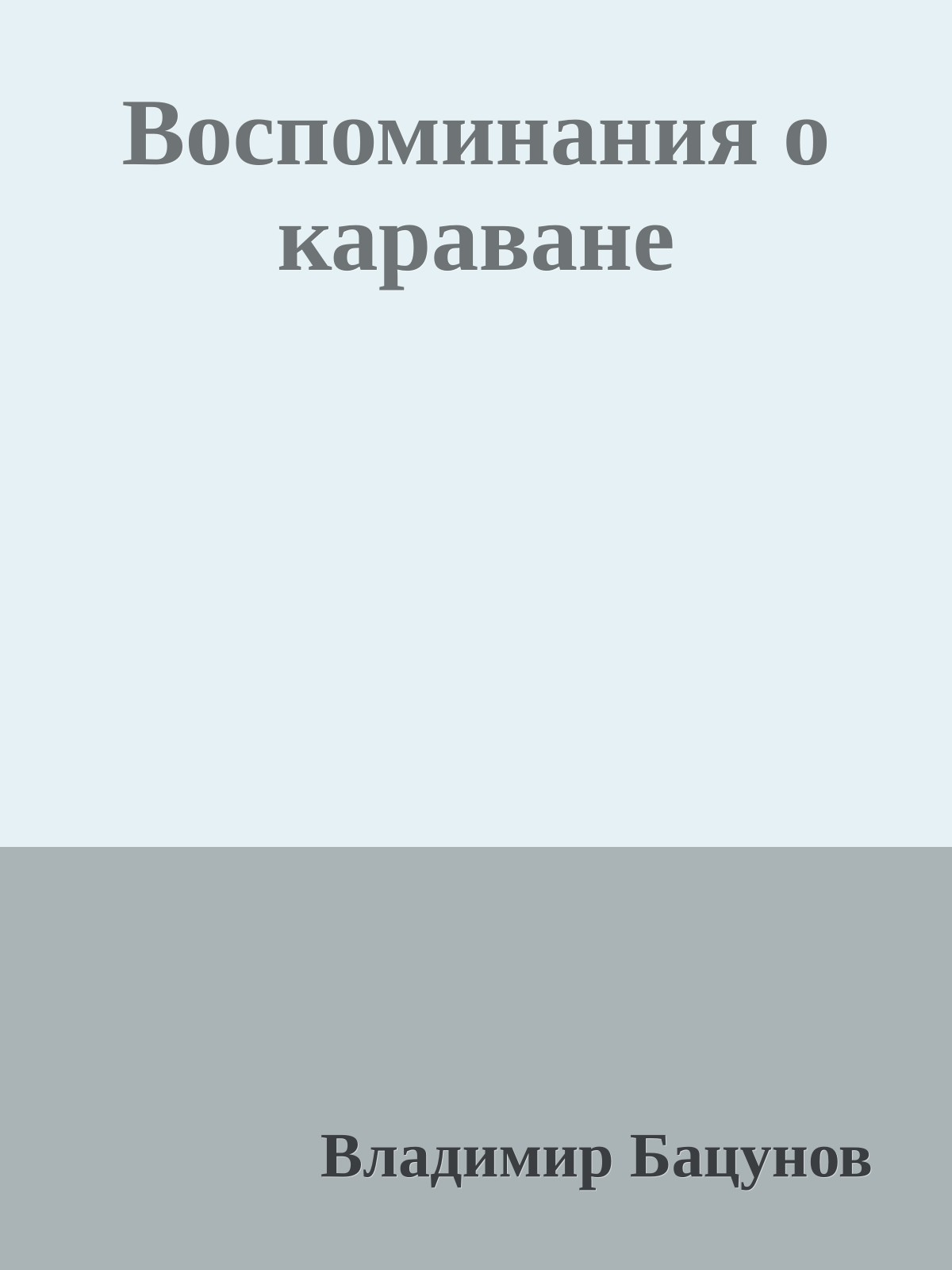 Воспоминания о караване

Владимир Бацунов